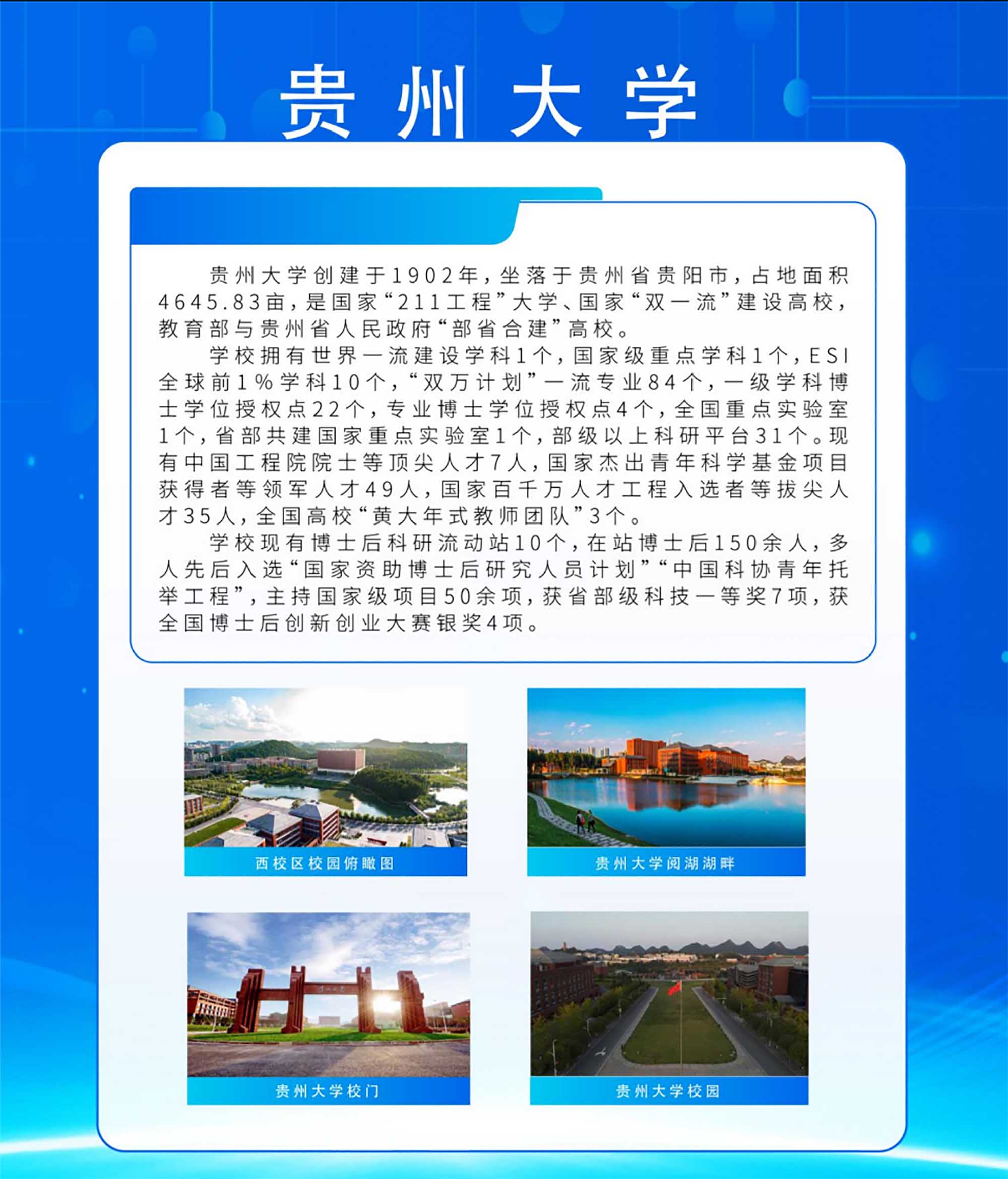 贵州大学

贵州大学创建于1902年，坐落于贵州省贵阳市，占地面积4645.83亩，是国家“211工程”大学、国家“双一流”建设高校，教育部与贵州省人民政府“部省合建”高校。

学校拥有世界一流建设学科1个，国家级重点学科1个，ESI全球前1%学科10个，“双万计划”一流专业84个，一级学科博士学位授权点22个，专业博士学位授权点4个，全国重点实验室1个，省部共建国家重点实验室1个，部级以上科研平台31个。现有中国工程院院士等顶尖人才7人，国家杰出青年科学基金项目获得者等领军人才49人，国家百千万人才工程入选者等拔尖人才35人，全国高校“黄大年式教师团队”3个。

学校现有博士后科研流动站10个，在站博士后150余人，多人先后入选“国家资助博士后研究人员计划”“中国科协青年托举工程”，主持国家级项目50余项，获省部级科技一等奖7项，获全国博士后创新创业大赛银奖4项。

西校区校园俯瞰图

贵州大学阅湖湖畔

贵州大学校门

贵州大学校园